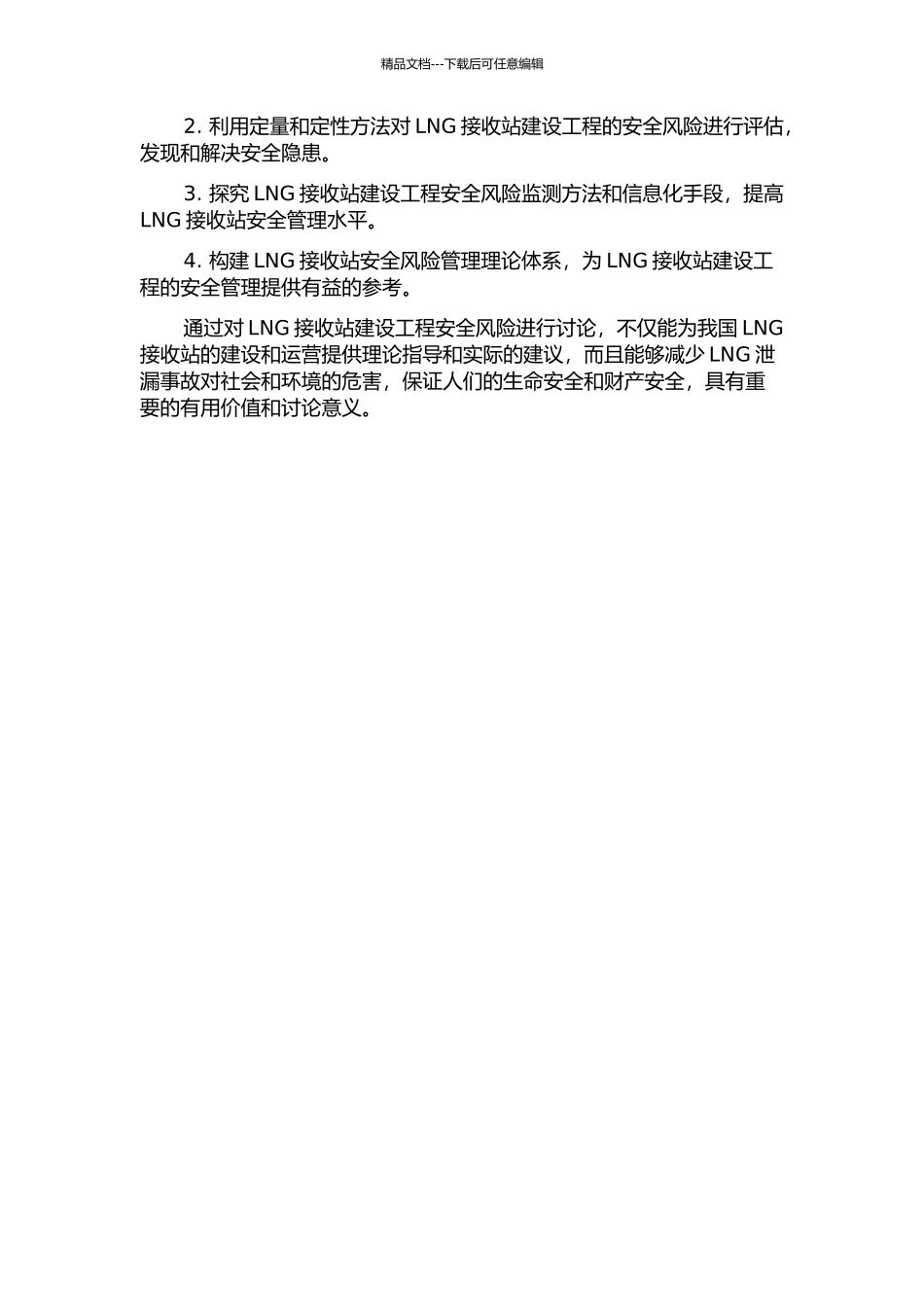 精品文档---下载后可任意编辑

2. 利用定量和定性方法对 LNG 接收站建设工程的安全风险进行评估，发现和解决安全隐患。

3. 探究 LNG 接收站建设工程安全风险监测方法和信息化手段，提高 LNG 接收站安全管理水平。

4. 构建 LNG 接收站安全风险管理理论体系，为 LNG 接收站建设工程的安全管理提供有益的参考。

通过对 LNG 接收站建设工程安全风险进行讨论，不仅能为我国 LNG 接收站的建设和运营提供理论指导和实际的建议，而且能够减少 LNG 泄漏事故对社会和环境的危害，保证人们的生命安全和财产安全，具有重要的有用价值和讨论意义。